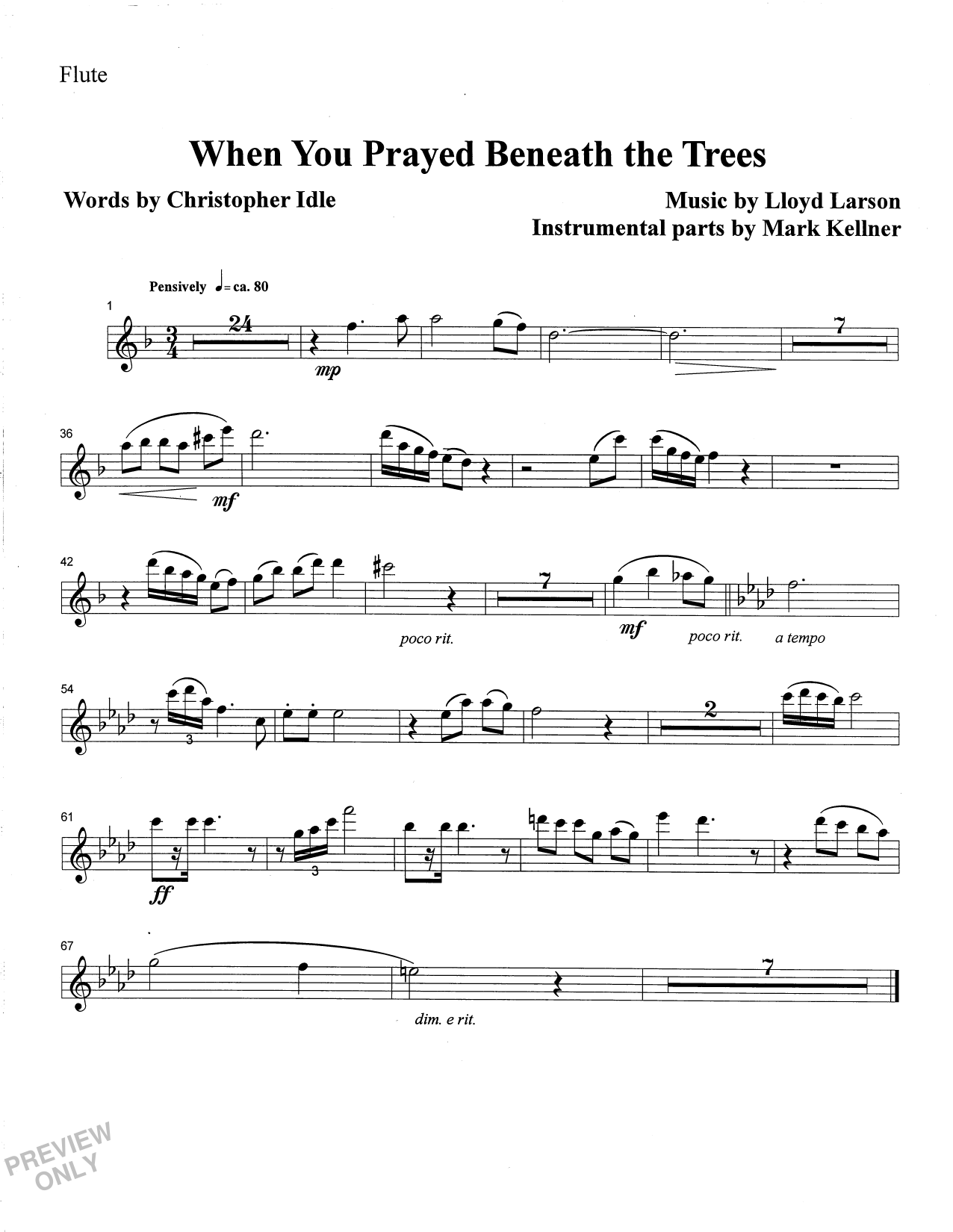 Flute

When You Prayed Beneath the Trees

Words by Christopher Idle

Music by Lloyd Larson
Instrumental parts by Mark Kellner

Pensively ♩= ca. 80

1

24

mp

7

36

mf

42

poco rit.

7

mf

poco rit.

a tempo

54

3

2

61

ff

3

67

dim. e rit.

7

PREVIEW ONLY